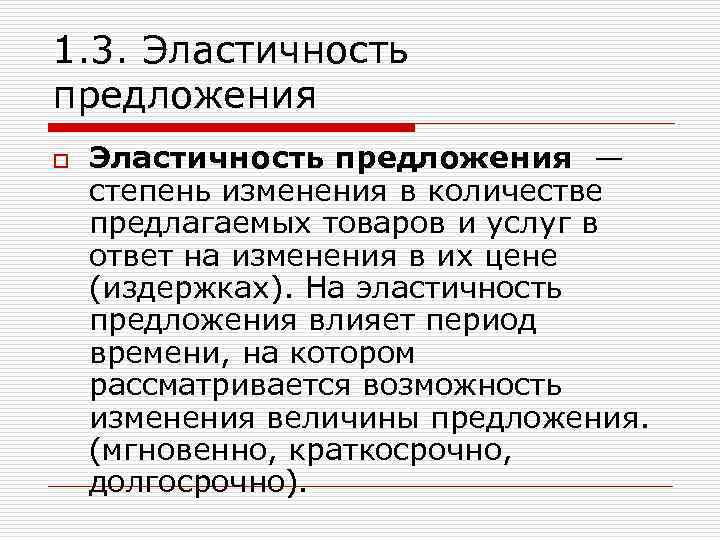 1.3. Эластичность предложения

Эластичность предложения — степень изменения в количестве предлагаемых товаров и услуг в ответ на изменения в их цене (издержках). На эластичность предложения влияет период времени, на котором рассматривается возможность изменения величины предложения. (мгновенно, краткосрочно, долгосрочно).